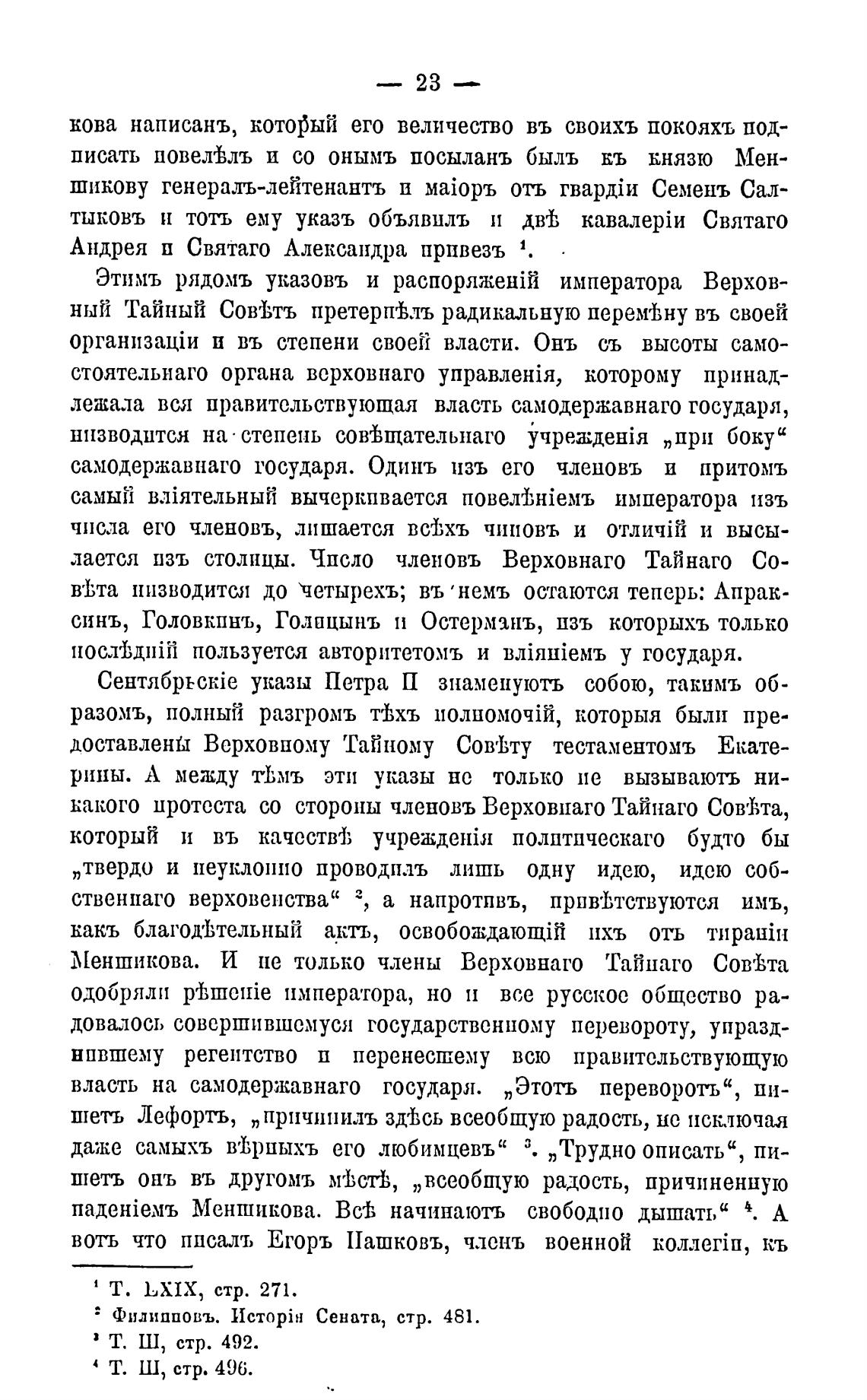 — 23 —

кова написанъ, который его величество въ своихъ покояхъ подписать повелѣлъ и со онымъ посыланъ былъ къ князю Меншикову генералъ-лейтенантъ и маіоръ отъ гвардіи Семенъ Салтыковъ и тотъ ему указъ объявилъ и двѣ кавалеріи Святаго Андрея и Святаго Александра привезъ $^1$.

Этимъ рядомъ указовъ и распоряженій императора Верховный Тайный Совѣтъ претерпѣлъ радикальную перемѣну въ своей организаціи и въ степени своей власти. Онъ съ высоты самостоятельнаго органа верховнаго управленія, которому принадлежала вся правительствующая власть самодержавнаго государя, низводится на степень совѣщательнаго учрежденія „при боку“ самодержавнаго государя. Одинъ изъ его членовъ и притомъ самый вліятельный вычеркивается повелѣніемъ императора изъ числа его членовъ, лишается всѣхъ чиновъ и отличій и высылается изъ столицы. Число членовъ Верховнаго Тайнаго Совѣта низводится до четырехъ; въ немъ остаются теперь: Апраксинъ, Головкинъ, Голицынъ и Остерманъ, изъ которыхъ только послѣдній пользуется авторитетомъ и вліяніемъ у государя.

Сентябрьскіе указы Петра II знаменуютъ собою, такимъ образомъ, полный разгромъ тѣхъ полномочій, которыя были предоставлены Верховному Тайному Совѣту тестаментомъ Екатерины. А между тѣмъ эти указы не только не вызываютъ никакого протеста со стороны членовъ Верховнаго Тайнаго Совѣта, который и въ качествѣ учрежденія политическаго будто бы „твердо и неуклонно проводилъ лишь одну идею, идею собственнаго верховенства“ $^2$, а напротивъ, привѣтствуются имъ, какъ благодѣтельный актъ, освобождающій ихъ отъ тираніи Меншикова. И не только члены Верховнаго Тайнаго Совѣта одобряли рѣшеніе императора, но и все русское общество радовалось совершившемуся государственному перевороту, упразднившему регентство и перенесшему всю правительствующую власть на самодержавнаго государя. „Этотъ переворотъ“, пишетъ Лефортъ, „причинилъ здѣсь всеобщую радость, не исключая даже самыхъ вѣрныхъ его любимцевъ“ $^3$. „Трудно описать“, пишетъ онъ въ другомъ мѣстѣ, „всеобщую радость, причиненную паденіемъ Меншикова. Всѣ начинаютъ свободно дышать“ $^4$. А вотъ что писалъ Егоръ Пашковъ, членъ военной коллегіи, къ

$^1$ Т. LXIX, стр. 271.
$^2$ Филипповъ. Исторія Сената, стр. 481.
$^3$ Т. III, стр. 492.
$^4$ Т. III, стр. 496.